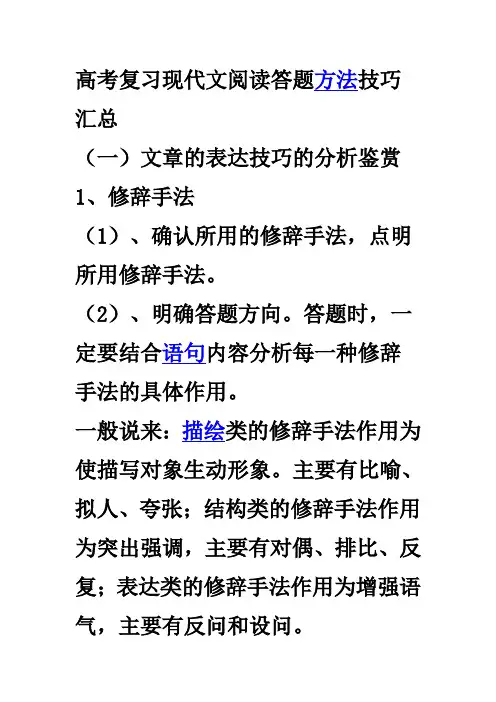 高考复习现代文阅读答题方法技巧汇总

（一）文章的表达技巧的分析鉴赏

1、修辞手法

（1）、确认所用的修辞手法，点明所用修辞手法。

（2）、明确答题方向。答题时，一定要结合语句内容分析每一种修辞手法的具体作用。

一般说来：描绘类的修辞手法作用为使描写对象生动形象。主要有比喻、拟人、夸张；结构类的修辞手法作用为突出强调，主要有对偶、排比、反复；表达类的修辞手法作用为增强语气，主要有反问和设问。